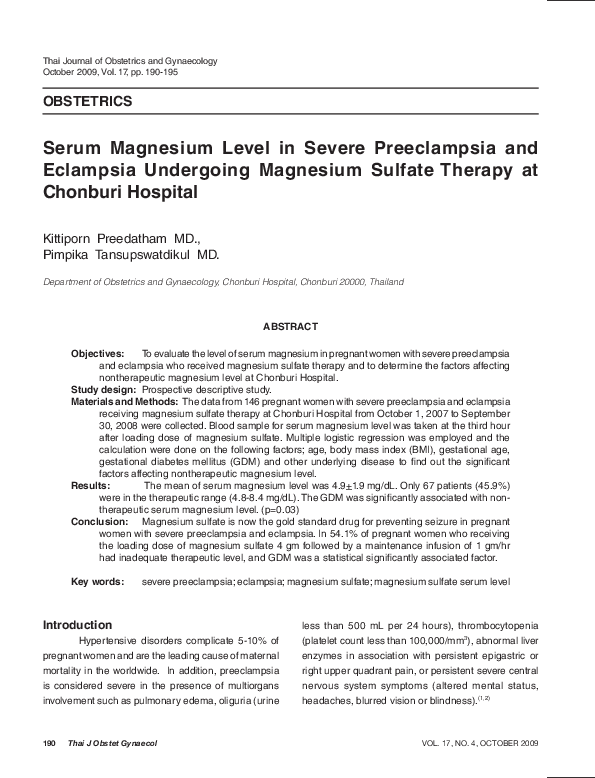 Thai Journal of Obstetrics and Gynaecology
October 2009, Vol. 17, pp. 190-195

OBSTETRICS

Serum Magnesium Level in Severe Preeclampsia and Eclampsia Undergoing Magnesium Sulfate Therapy at Chonburi Hospital

Kittiporn Preedatham MD.,
Pimpika Tansupswatdikul MD.

Department of Obstetrics and Gynaecology, Chonburi Hospital, Chonburi 20000, Thailand

ABSTRACT

Objectives: To evaluate the level of serum magnesium in pregnant women with severe preeclampsia and eclampsia who received magnesium sulfate therapy and to determine the factors affecting nontherapeutic magnesium level at Chonburi Hospital.
Study design: Prospective descriptive study.
Materials and Methods: The data from 146 pregnant women with severe preeclampsia and eclampsia receiving magnesium sulfate therapy at Chonburi Hospital from October 1, 2007 to September 30, 2008 were collected. Blood sample for serum magnesium level was taken at the third hour after loading dose of magnesium sulfate. Multiple logistic regression was employed and the calculation were done on the following factors; age, body mass index (BMI), gestational age, gestational diabetes mellitus (GDM) and other underlying disease to find out the significant factors affecting nontherapeutic magnesium level.
Results: The mean of serum magnesium level was 4.9±1.9 mg/dL. Only 67 patients (45.9%) were in the therapeutic range (4.8-8.4 mg/dL). The GDM was significantly associated with non-therapeutic serum magnesium level. (p=0.03)
Conclusion: Magnesium sulfate is now the gold standard drug for preventing seizure in pregnant women with severe preeclampsia and eclampsia. In 54.1% of pregnant women who receiving the loading dose of magnesium sulfate 4 gm followed by a maintenance infusion of 1 gm/hr had inadequate therapeutic level, and GDM was a statistical significantly associated factor.

Key words: severe preeclampsia; eclampsia; magnesium sulfate; magnesium sulfate serum level

Introduction
Hypertensive disorders complicate 5-10% of pregnant women and are the leading cause of maternal mortality in the worldwide. In addition, preeclampsia is considered severe in the presence of multiorgans involvement such as pulmonary edema, oliguria (urine less than 500 mL per 24 hours), thrombocytopenia (platelet count less than 100,000/mm$^3$), abnormal liver enzymes in association with persistent epigastric or right upper quadrant pain, or persistent severe central nervous system symptoms (altered mental status, headaches, blurred vision or blindness).$^{(1,2)}$

190 Thai J Obstet Gynaecol VOL. 17, NO. 4, OCTOBER 2009